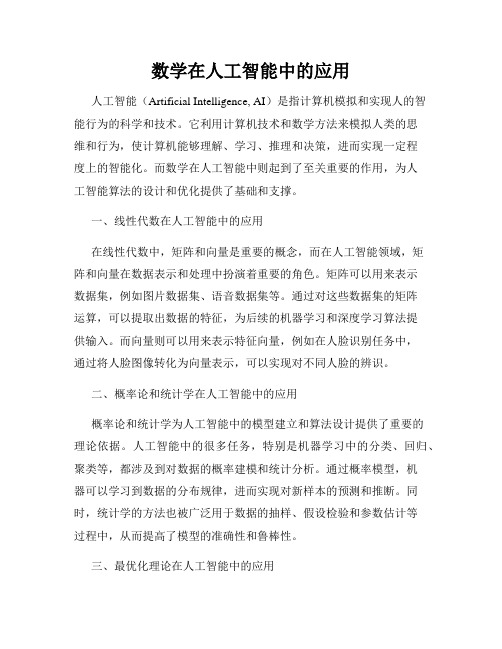 数学在人工智能中的应用

人工智能（Artificial Intelligence, AI）是指计算机模拟和实现人的智能行为的科学和技术。它利用计算机技术和数学方法来模拟人类的思维和行为，使计算机能够理解、学习、推理和决策，进而实现一定程度上的智能化。而数学在人工智能中则起到了至关重要的作用，为人工智能算法的设计和优化提供了基础和支撑。

一、线性代数在人工智能中的应用

在线性代数中，矩阵和向量是重要的概念，而在人工智能领域，矩阵和向量在数据表示和处理中扮演着重要的角色。矩阵可以用来表示数据集，例如图片数据集、语音数据集等。通过对这些数据集的矩阵运算，可以提取出数据的特征，为后续的机器学习和深度学习算法提供输入。而向量则可以用来表示特征向量，例如在人脸识别任务中，通过将人脸图像转化为向量表示，可以实现对不同人脸的辨识。

二、概率论和统计学在人工智能中的应用

概率论和统计学为人工智能中的模型建立和算法设计提供了重要的理论依据。人工智能中的很多任务，特别是机器学习中的分类、回归、聚类等，都涉及到对数据的概率建模和统计分析。通过概率模型，机器可以学习到数据的分布规律，进而实现对新样本的预测和推断。同时，统计学的方法也被广泛用于数据的抽样、假设检验和参数估计等过程中，从而提高了模型的准确性和鲁棒性。

三、最优化理论在人工智能中的应用